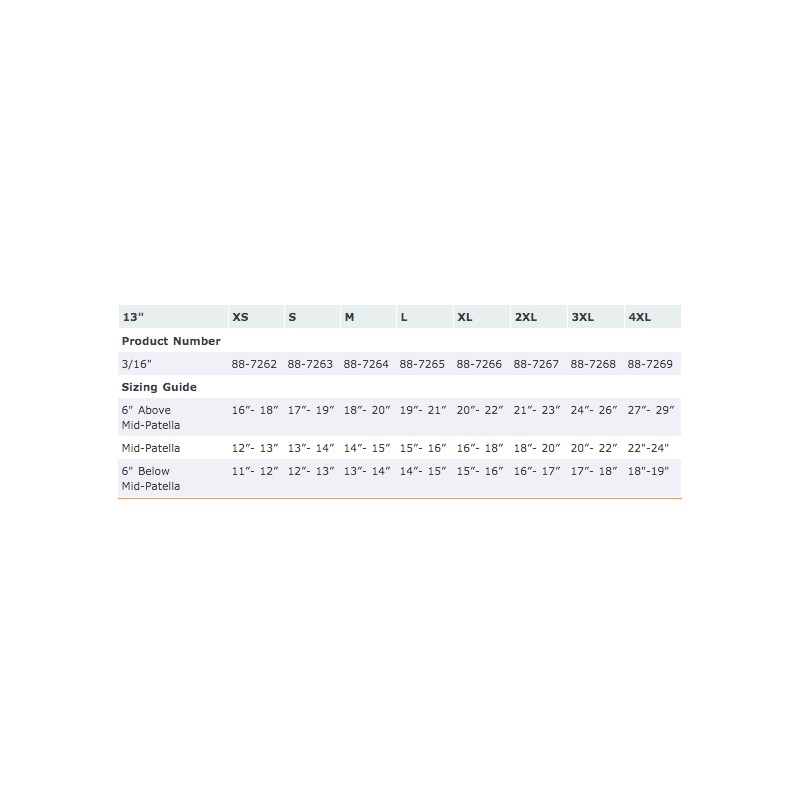 | 13" | XS | S | M | L | XL | 2XL | 3XL | 4XL |
|---|---|---|---|---|---|---|---|---|
| **Product Number** | | | | | | | | |
| 3/16" | 88-7262 | 88-7263 | 88-7264 | 88-7265 | 88-7266 | 88-7267 | 88-7268 | 88-7269 |
| **Sizing Guide** | | | | | | | | |
| 6" Above Mid-Patella | 16″- 18″ | 17″- 19″ | 18″- 20″ | 19″- 21″ | 20″- 22″ | 21″- 23″ | 24″- 26″ | 27″- 29″ |
| Mid-Patella | 12″- 13″ | 13″- 14″ | 14″- 15″ | 15″- 16″ | 16″- 18″ | 18″- 20″ | 20″- 22″ | 22"-24" |
| 6" Below Mid-Patella | 11″- 12″ | 12″- 13″ | 13″- 14″ | 14″- 15″ | 15″- 16″ | 16″- 17″ | 17″- 18″ | 18"-19" |